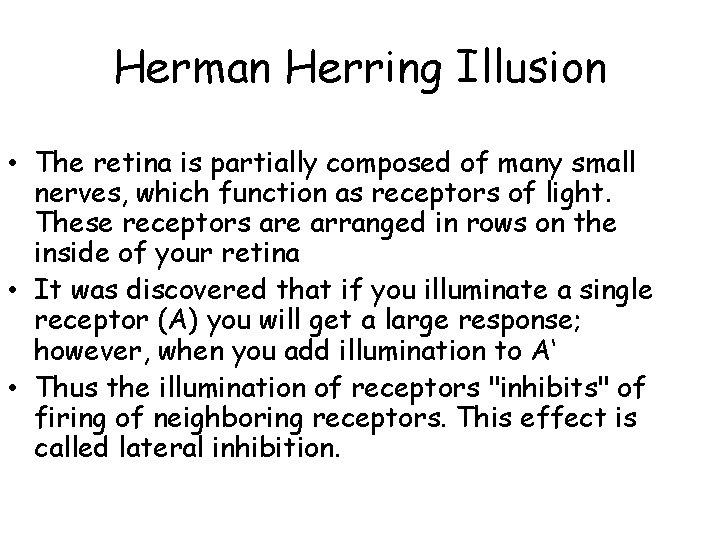 Herman Herring Illusion

• The retina is partially composed of many small nerves, which function as receptors of light. These receptors are arranged in rows on the inside of your retina
• It was discovered that if you illuminate a single receptor (A) you will get a large response; however, when you add illumination to A'
• Thus the illumination of receptors "inhibits" of firing of neighboring receptors. This effect is called lateral inhibition.